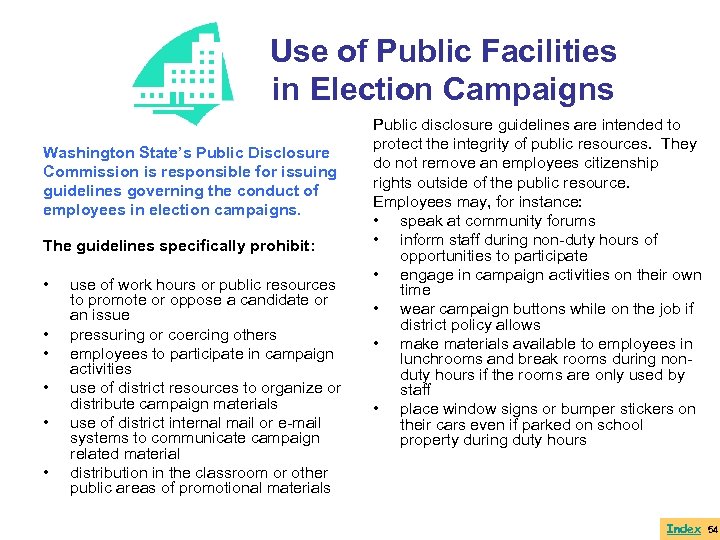 Use of Public Facilities in Election Campaigns

Washington State's Public Disclosure Commission is responsible for issuing guidelines governing the conduct of employees in election campaigns.

The guidelines specifically prohibit:

• use of work hours or public resources to promote or oppose a candidate or an issue
• pressuring or coercing others
• employees to participate in campaign activities
• use of district resources to organize or distribute campaign materials
• use of district internal mail or e-mail systems to communicate campaign related material
• distribution in the classroom or other public areas of promotional materials

Public disclosure guidelines are intended to protect the integrity of public resources. They do not remove an employees citizenship rights outside of the public resource. Employees may, for instance:
• speak at community forums
• inform staff during non-duty hours of opportunities to participate
• engage in campaign activities on their own time
• wear campaign buttons while on the job if district policy allows
• make materials available to employees in lunchrooms and break rooms during non-duty hours if the rooms are only used by staff
• place window signs or bumper stickers on their cars even if parked on school property during duty hours

Index 54